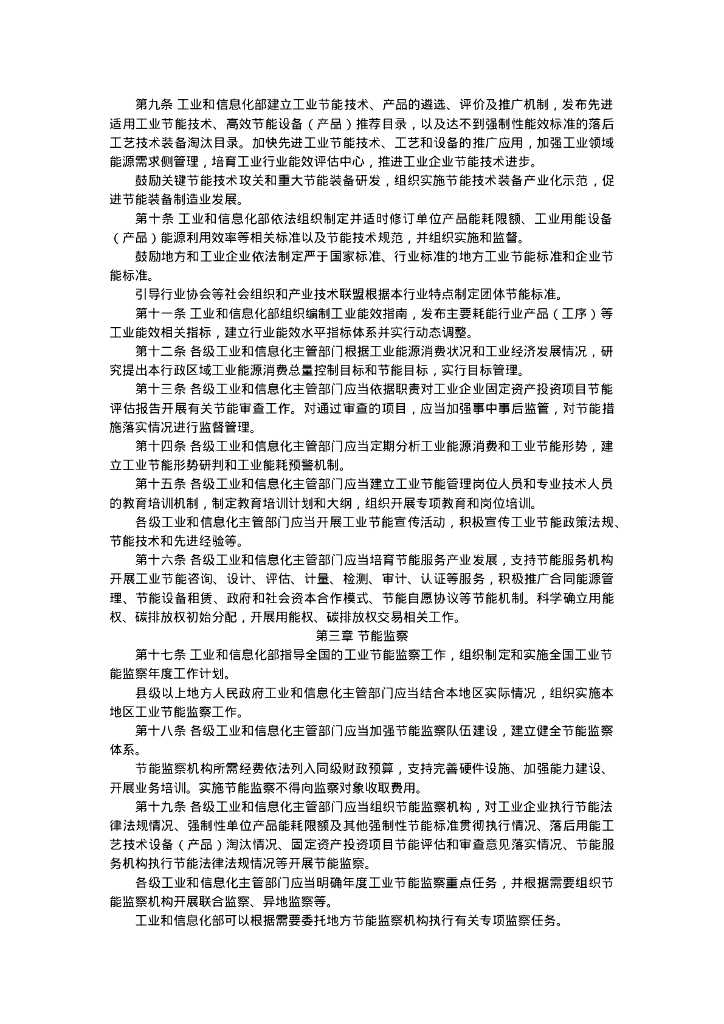 第九条 工业和信息化部建立工业节能技术、产品的遴选、评价及推广机制，发布先进适用工业节能技术、高效节能设备（产品）推荐目录，以及达不到强制性能效标准的落后工艺技术装备淘汰目录。加快先进工业节能技术、工艺和设备的推广应用，加强工业领域能源需求侧管理，培育工业行业能效评估中心，推进工业企业节能技术进步。

鼓励关键节能技术攻关和重大节能装备研发，组织实施节能技术装备产业化示范，促进节能装备制造业发展。

第十条 工业和信息化部依法组织制定并适时修订单位产品能耗限额、工业用能设备（产品）能源利用效率等相关标准以及节能技术规范，并组织实施和监督。

鼓励地方和工业企业依法制定严于国家标准、行业标准的地方工业节能标准和企业节能标准。

引导行业协会等社会组织和产业技术联盟根据本行业特点制定团体节能标准。

第十一条 工业和信息化部组织编制工业能效指南，发布主要耗能行业产品（工序）等工业能效相关指标，建立行业能效水平指标体系并实行动态调整。

第十二条 各级工业和信息化主管部门根据工业能源消费状况和工业经济发展情况，研究提出本行政区域工业能源消费总量控制目标和节能目标，实行目标管理。

第十三条 各级工业和信息化主管部门应当依据职责对工业企业固定资产投资项目节能评估报告开展有关节能审查工作。对通过审查的项目，应当加强事中事后监管，对节能措施落实情况进行监督管理。

第十四条 各级工业和信息化主管部门应当定期分析工业能源消费和工业节能形势，建立工业节能形势研判和工业能耗预警机制。

第十五条 各级工业和信息化主管部门应当建立工业节能管理岗位人员和专业技术人员的教育培训机制，制定教育培训计划和大纲，组织开展专项教育和岗位培训。

各级工业和信息化主管部门应当开展工业节能宣传活动，积极宣传工业节能政策法规、节能技术和先进经验等。

第十六条 各级工业和信息化主管部门应当培育节能服务产业发展，支持节能服务机构开展工业节能咨询、设计、评估、计量、检测、审计、认证等服务，积极推广合同能源管理、节能设备租赁、政府和社会资本合作模式、节能自愿协议等节能机制。科学确立用能权、碳排放权初始分配，开展用能权、碳排放权交易相关工作。

第三章 节能监察

第十七条 工业和信息化部指导全国的工业节能监察工作，组织制定和实施全国工业节能监察年度工作计划。

县级以上地方人民政府工业和信息化主管部门应当结合本地区实际情况，组织实施本地区工业节能监察工作。

第十八条 各级工业和信息化主管部门应当加强节能监察队伍建设，建立健全节能监察体系。

节能监察机构所需经费依法列入同级财政预算，支持完善硬件设施、加强能力建设、开展业务培训。实施节能监察不得向监察对象收取费用。

第十九条 各级工业和信息化主管部门应当组织节能监察机构，对工业企业执行节能法律法规情况、强制性单位产品能耗限额及其他强制性节能标准贯彻执行情况、落后用能工艺技术设备（产品）淘汰情况、固定资产投资项目节能评估和审查意见落实情况、节能服务机构执行节能法律法规情况等开展节能监察。

各级工业和信息化主管部门应当明确年度工业节能监察重点任务，并根据需要组织节能监察机构开展联合监察、异地监察等。

工业和信息化部可以根据需要委托地方节能监察机构执行有关专项监察任务。